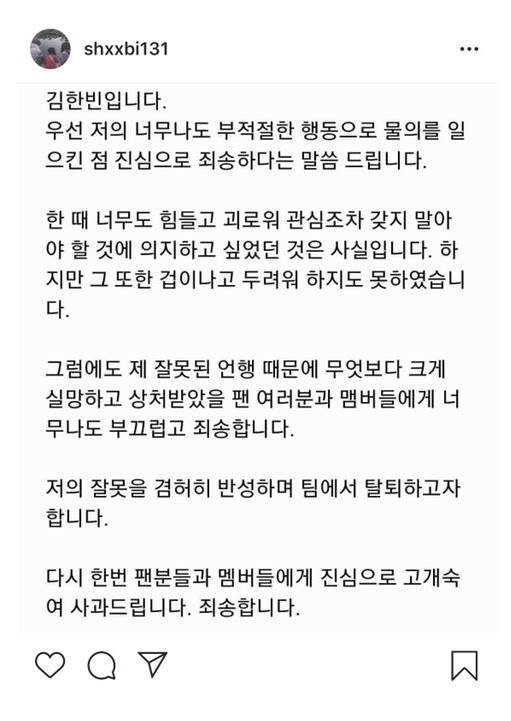 shxxbi131

김한빈입니다.
우선 저의 너무나도 부적절한 행동으로 물의를 일으킨 점 진심으로 죄송하다는 말씀 드립니다.

한 때 너무도 힘들고 괴로워 관심조차 갖지 말아야 할 것에 의지하고 싶었던 것은 사실입니다. 하지만 그 또한 겁이나고 두려워 하지도 못하였습니다.

그럼에도 제 잘못된 언행 때문에 무엇보다 크게 실망하고 상처받았을 팬 여러분과 맴버들에게 너무나도 부끄럽고 죄송합니다.

저의 잘못을 겸허히 반성하며 팀에서 탈퇴하고자 합니다.

다시 한번 팬분들과 멤버들에게 진심으로 고개숙여 사과드립니다. 죄송합니다.